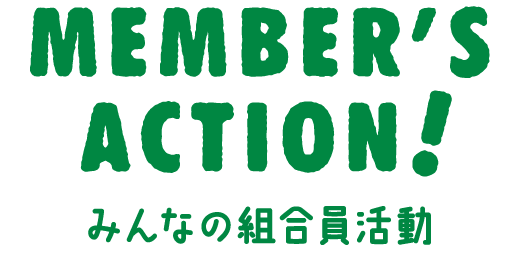 MEMBER'S ACTION!

みんなの組合員活動